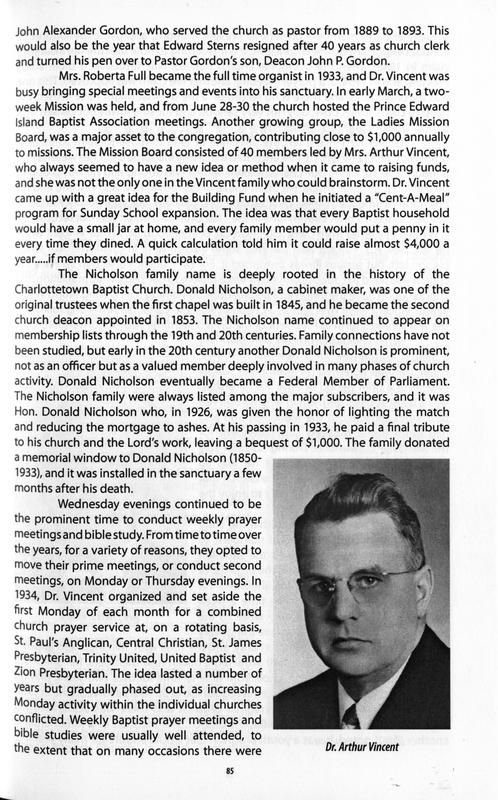 John Alexander Gordon, who served the church as pastor from 1889 to 1893. This would also be the year that Edward Sterns resigned after 40 years as church clerk and turned his pen over to Pastor Gordon's son, Deacon John P. Gordon.

Mrs. Roberta Full became the full time organist in 1933, and Dr. Vincent was busy bringing special meetings and events into his sanctuary. In early March, a two-week Mission was held, and from June 28-30 the church hosted the Prince Edward Island Baptist Association meetings. Another growing group, the Ladies Mission Board, was a major asset to the congregation, contributing close to $1,000 annually to missions. The Mission Board consisted of 40 members led by Mrs. Arthur Vincent, who always seemed to have a new idea or method when it came to raising funds, and she was not the only one in the Vincent family who could brainstorm. Dr. Vincent came up with a great idea for the Building Fund when he initiated a "Cent-A-Meal" program for Sunday School expansion. The idea was that every Baptist household would have a small jar at home, and every family member would put a penny in it every time they dined. A quick calculation told him it could raise almost $4,000 a year.....if members would participate.

The Nicholson family name is deeply rooted in the history of the Charlottetown Baptist Church. Donald Nicholson, a cabinet maker, was one of the original trustees when the first chapel was built in 1845, and he became the second church deacon appointed in 1853. The Nicholson name continued to appear on membership lists through the 19th and 20th centuries. Family connections have not been studied, but early in the 20th century another Donald Nicholson is prominent, not as an officer but as a valued member deeply involved in many phases of church activity. Donald Nicholson eventually became a Federal Member of Parliament. The Nicholson family were always listed among the major subscribers, and it was Hon. Donald Nicholson who, in 1926, was given the honor of lighting the match and reducing the mortgage to ashes. At his passing in 1933, he paid a final tribute to his church and the Lord's work, leaving a bequest of $1,000. The family donated a memorial window to Donald Nicholson (1850-1933), and it was installed in the sanctuary a few months after his death.

Wednesday evenings continued to be the prominent time to conduct weekly prayer meetings and bible study. From time to time over the years, for a variety of reasons, they opted to move their prime meetings, or conduct second meetings, on Monday or Thursday evenings. In 1934, Dr. Vincent organized and set aside the first Monday of each month for a combined church prayer service at, on a rotating basis, St. Paul's Anglican, Central Christian, St. James Presbyterian, Trinity United, United Baptist and Zion Presbyterian. The idea lasted a number of years but gradually phased out, as increasing Monday activity within the individual churches conflicted. Weekly Baptist prayer meetings and bible studies were usually well attended, to the extent that on many occasions there were

Dr. Arthur Vincent

85